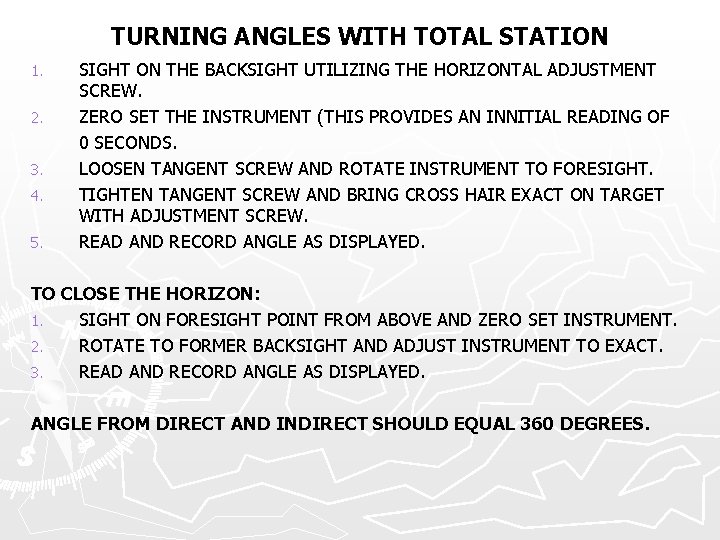 TURNING ANGLES WITH TOTAL STATION

1. SIGHT ON THE BACKSIGHT UTILIZING THE HORIZONTAL ADJUSTMENT SCREW.
2. ZERO SET THE INSTRUMENT (THIS PROVIDES AN INNITIAL READING OF 0 SECONDS.
3. LOOSEN TANGENT SCREW AND ROTATE INSTRUMENT TO FORESIGHT.
4. TIGHTEN TANGENT SCREW AND BRING CROSS HAIR EXACT ON TARGET WITH ADJUSTMENT SCREW.
5. READ AND RECORD ANGLE AS DISPLAYED.

TO CLOSE THE HORIZON:
1. SIGHT ON FORESIGHT POINT FROM ABOVE AND ZERO SET INSTRUMENT.
2. ROTATE TO FORMER BACKSIGHT AND ADJUST INSTRUMENT TO EXACT.
3. READ AND RECORD ANGLE AS DISPLAYED.

ANGLE FROM DIRECT AND INDIRECT SHOULD EQUAL 360 DEGREES.